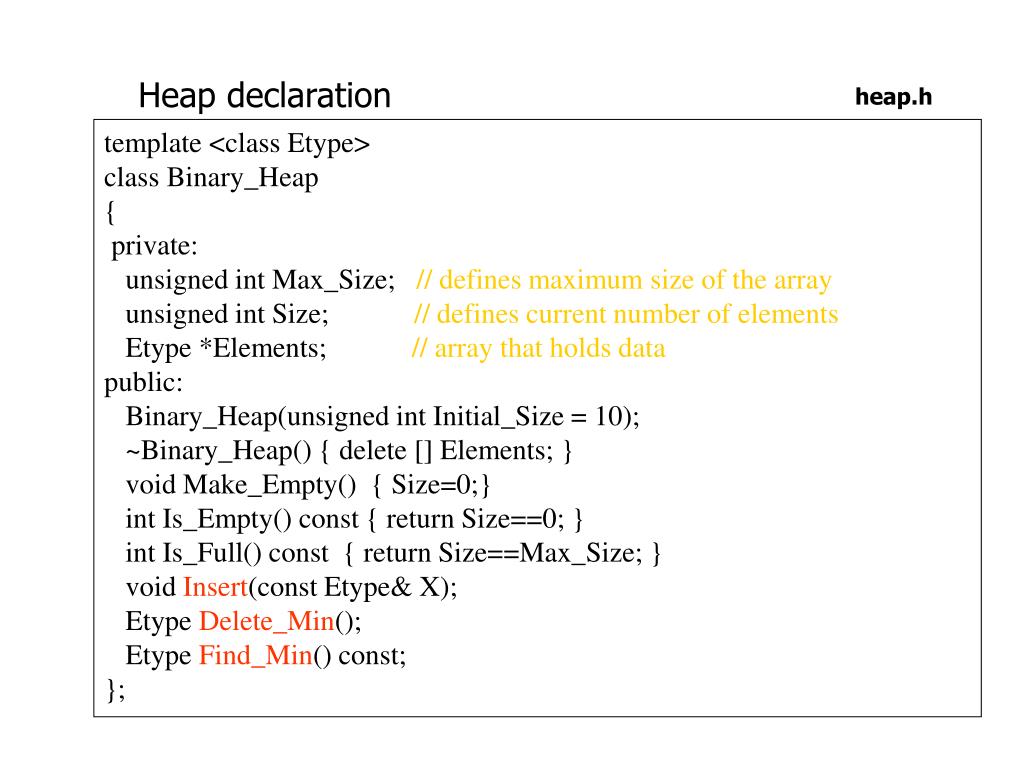 Heap declaration

heap.h

template <class Etype>
class Binary_Heap
{
private:
unsigned int Max_Size; // defines maximum size of the array
unsigned int Size; // defines current number of elements
Etype *Elements; // array that holds data
public:
Binary_Heap(unsigned int Initial_Size = 10);
~Binary_Heap() { delete [] Elements; }
void Make_Empty() { Size=0;}
int Is_Empty() const { return Size==0; }
int Is_Full() const { return Size==Max_Size; }
void Insert(const Etype& X);
Etype Delete_Min();
Etype Find_Min() const;
};